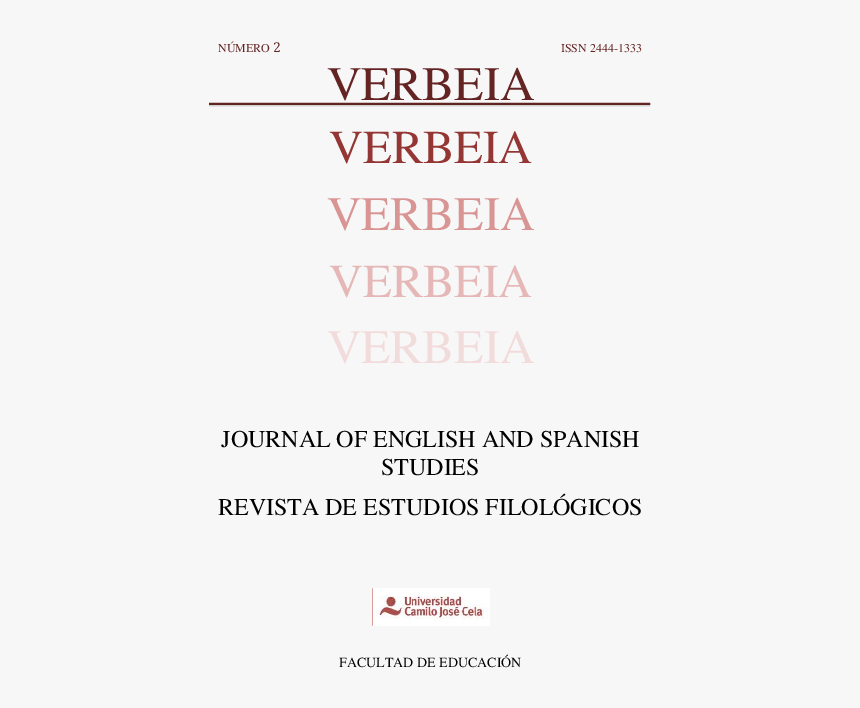 NÚMERO 2 ISSN 2444-1333

VERBEIA

VERBEIA

VERBEIA

VERBEIA

VERBEIA

JOURNAL OF ENGLISH AND SPANISH STUDIES

REVISTA DE ESTUDIOS FILOLÓGICOS

Universidad
Camilo José Cela

FACULTAD DE EDUCACIÓN